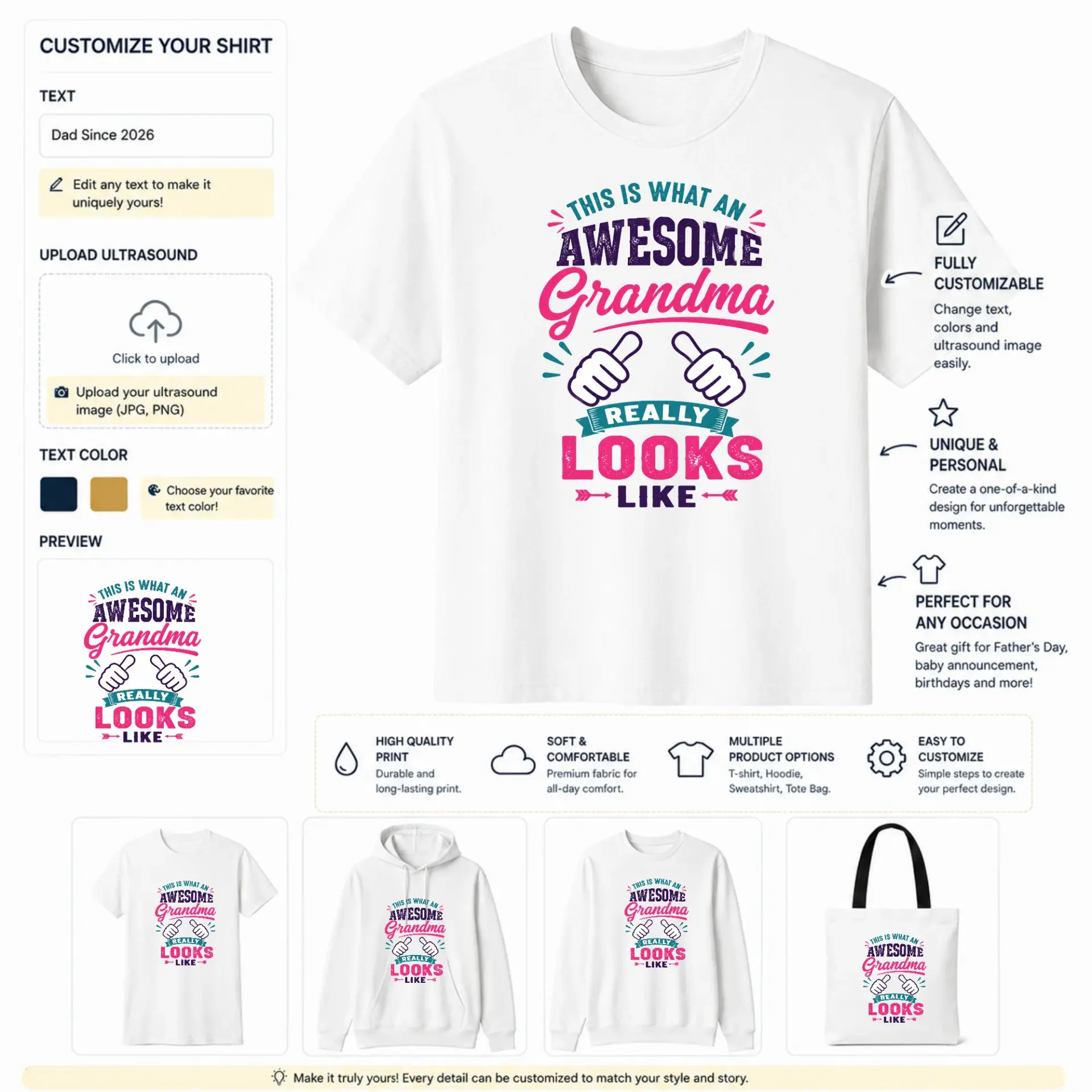 CUSTOMIZE YOUR SHIRT

TEXT

Dad Since 2026

Edit any text to make it uniquely yours!

UPLOAD ULTRASOUND

Click to upload

Upload your ultrasound image (JPG, PNG)

TEXT COLOR

Choose your favorite text color!

PREVIEW

THIS IS WHAT AN
AWESOME
Grandma
REALLY
LOOKS
LIKE

THIS IS WHAT AN
AWESOME
Grandma
REALLY
LOOKS
LIKE

FULLY CUSTOMIZABLE

Change text, colors and ultrasound image easily.

UNIQUE & PERSONAL

Create a one-of-a-kind design for unforgettable moments.

PERFECT FOR ANY OCCASION

Great gift for Father's Day, baby announcement, birthdays and more!

HIGH QUALITY PRINT
Durable and long-lasting print.

SOFT & COMFORTABLE
Premium fabric for all-day comfort.

MULTIPLE PRODUCT OPTIONS
T-shirt, Hoodie, Sweatshirt, Tote Bag.

EASY TO CUSTOMIZE
Simple steps to create your perfect design.

THIS IS WHAT AN AWESOME Grandma REALLY LOOKS LIKE

THIS IS WHAT AN AWESOME Grandma REALLY LOOKS LIKE

THIS IS WHAT AN AWESOME Grandma REALLY LOOKS LIKE

THIS IS WHAT AN AWESOME Grandma REALLY LOOKS LIKE

Make it truly yours! Every detail can be customized to match your style and story.